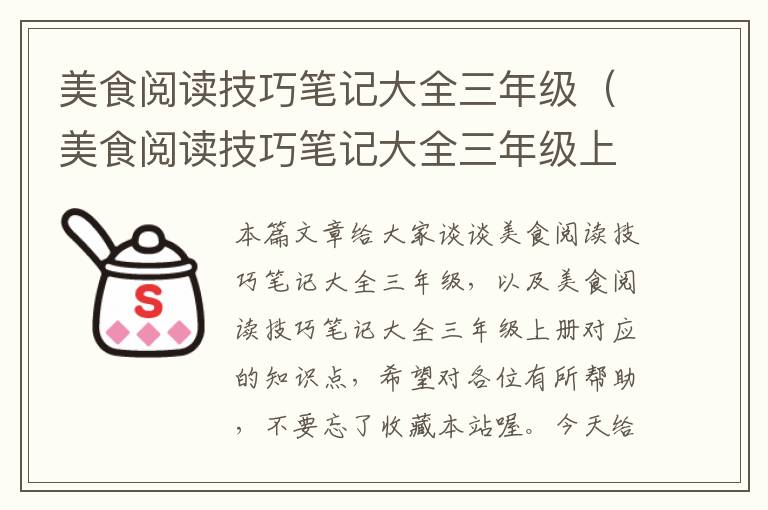 美食阅读技巧笔记大全三年级（美食阅读技巧笔记大全三年级上

S

本篇文章给大家谈谈美食阅读技巧笔记大全三年级，以及美食阅读技巧笔记大全三年级上册对应的知识点，希望对各位有所帮助，不要忘了收藏本站喔。今天给